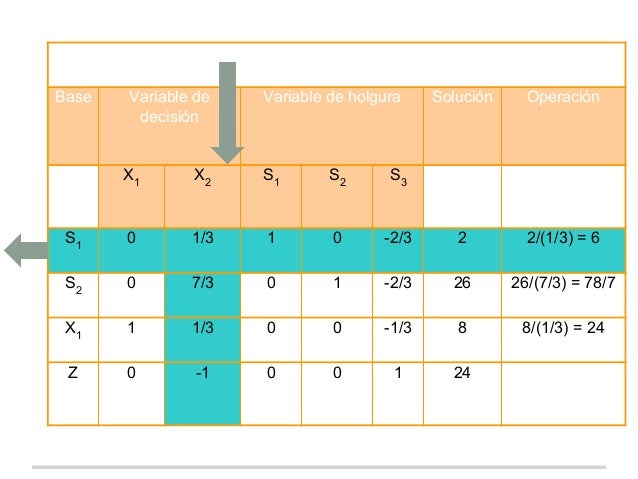 | Base | Variable de decisión | | Variable de holgura | | | Solución | Operación |
|---|---|---|---|---|---|---|---|
| | $X_1$ | $X_2$ | $S_1$ | $S_2$ | $S_3$ | | |
| $S_1$ | 0 | 1/3 | 1 | 0 | -2/3 | 2 | 2/(1/3) = 6 |
| $S_2$ | 0 | 7/3 | 0 | 1 | -2/3 | 26 | 26/(7/3) = 78/7 |
| $X_1$ | 1 | 1/3 | 0 | 0 | -1/3 | 8 | 8/(1/3) = 24 |
| Z | 0 | -1 | 0 | 0 | 1 | 24 | |